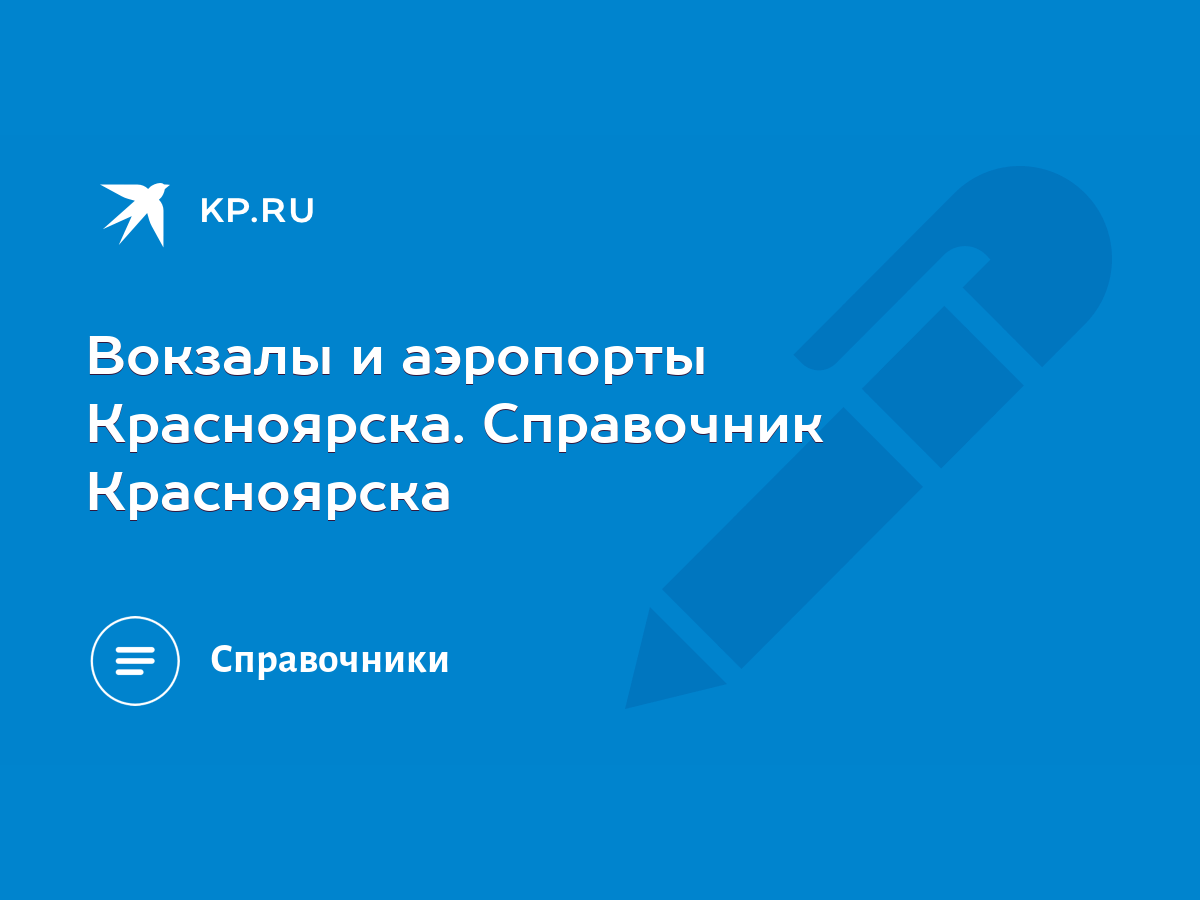 KP.RU

Вокзалы и аэропорты Красноярска. Справочник Красноярска

Справочники